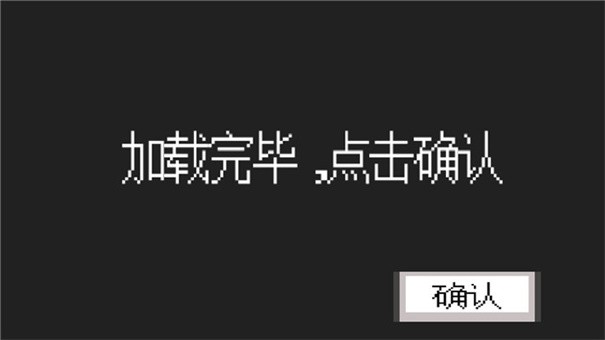 加载完毕，点击确认

确认